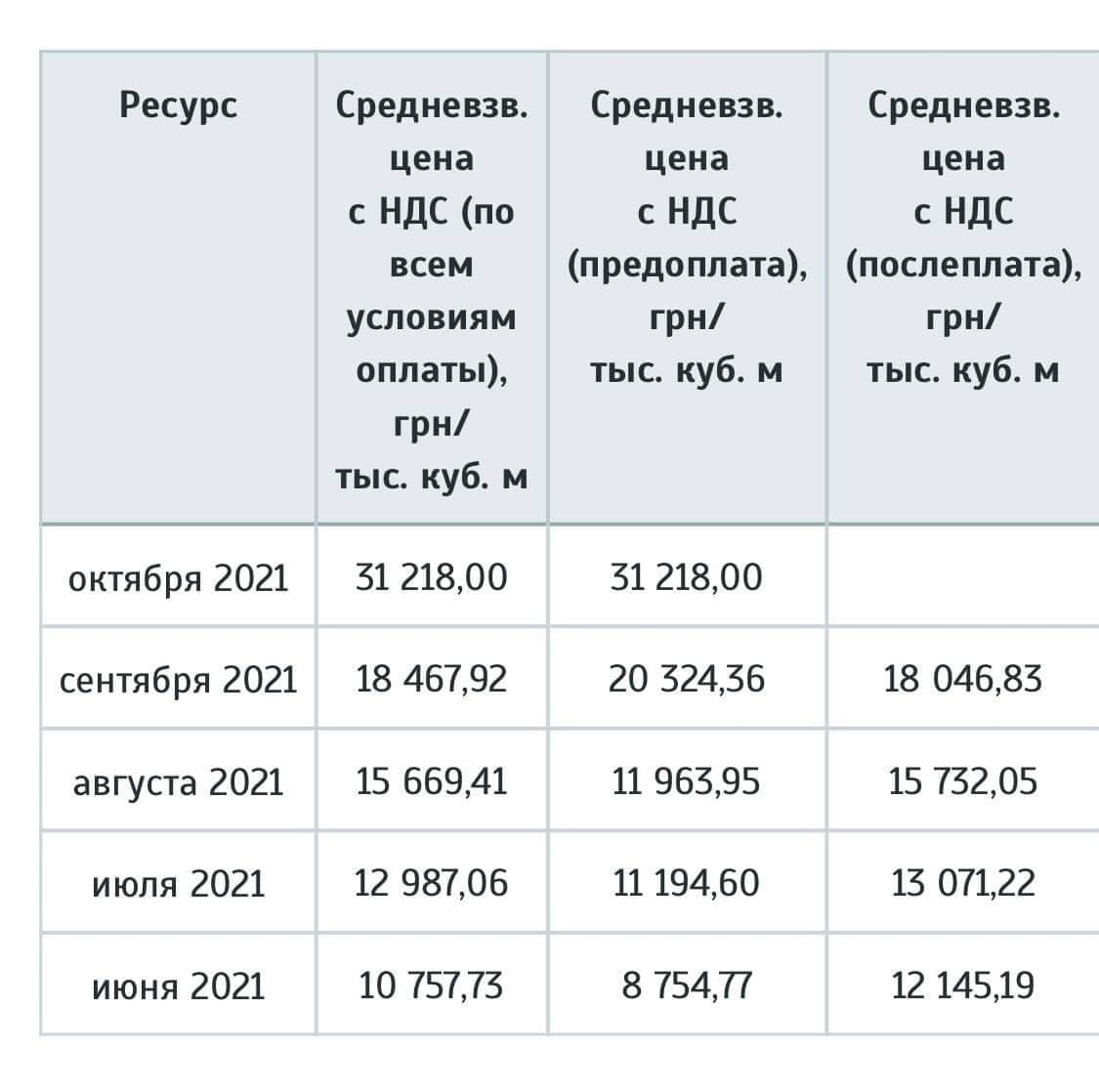 | Ресурс | Средневзв. цена с НДС (по всем условиям оплаты), грн/ тыс. куб. м | Средневзв. цена с НДС (предоплата), грн/ тыс. куб. м | Средневзв. цена с НДС (послеплата), грн/ тыс. куб. м |
|---|---|---|---|
| октября 2021 | 31 218,00 | 31 218,00 | |
| сентября 2021 | 18 467,92 | 20 324,36 | 18 046,83 |
| августа 2021 | 15 669,41 | 11 963,95 | 15 732,05 |
| июля 2021 | 12 987,06 | 11 194,60 | 13 071,22 |
| июня 2021 | 10 757,73 | 8 754,77 | 12 145,19 |